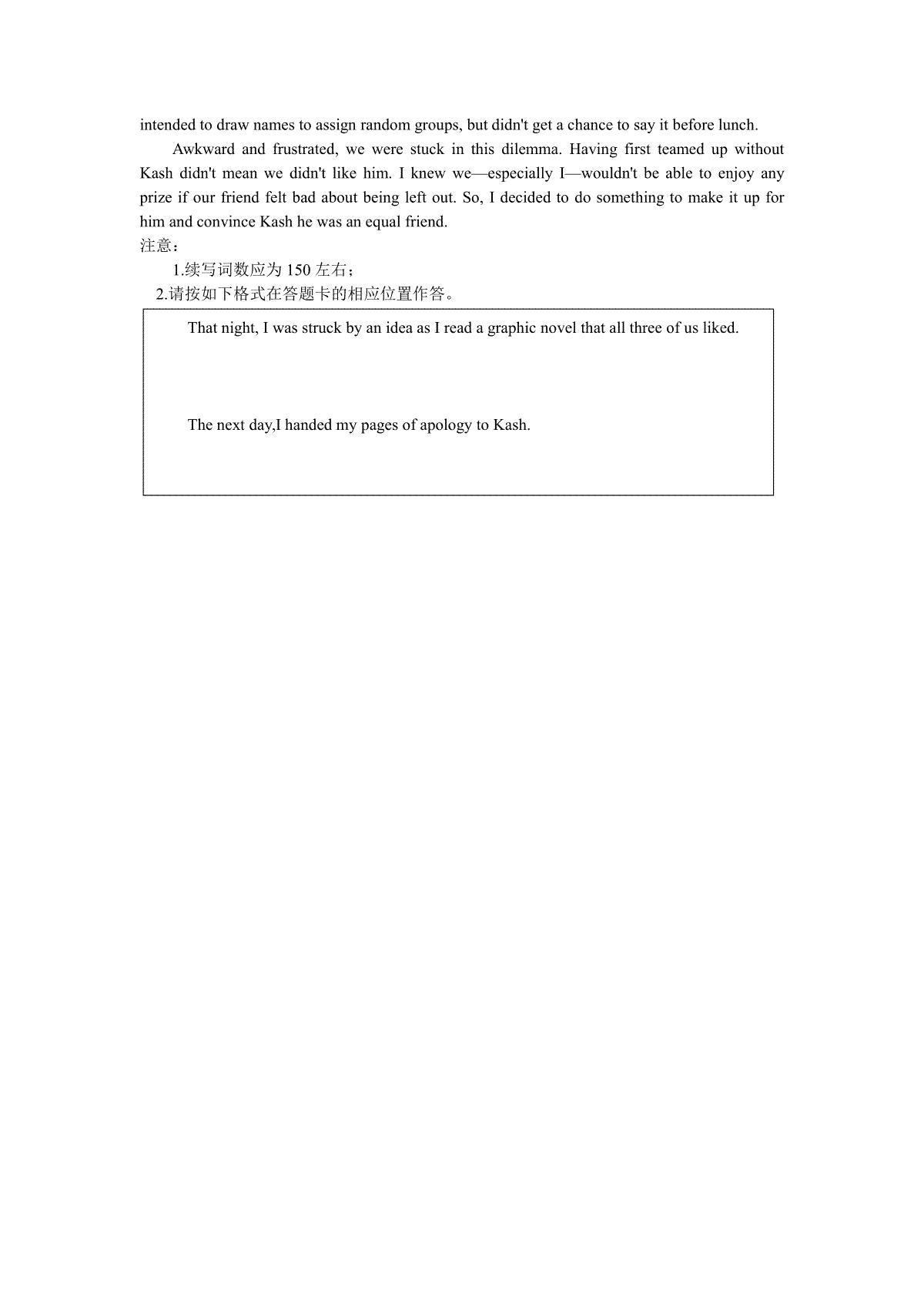 intended to draw names to assign random groups, but didn't get a chance to say it before lunch.

Awkward and frustrated, we were stuck in this dilemma. Having first teamed up without Kash didn't mean we didn't like him. I knew we—especially I—wouldn't be able to enjoy any prize if our friend felt bad about being left out. So, I decided to do something to make it up for him and convince Kash he was an equal friend.

注意：

1.续写词数应为 150 左右；

2.请按如下格式在答题卡的相应位置作答。

That night, I was struck by an idea as I read a graphic novel that all three of us liked.

The next day,I handed my pages of apology to Kash.